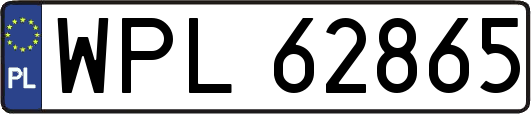 PL
WPL 62865